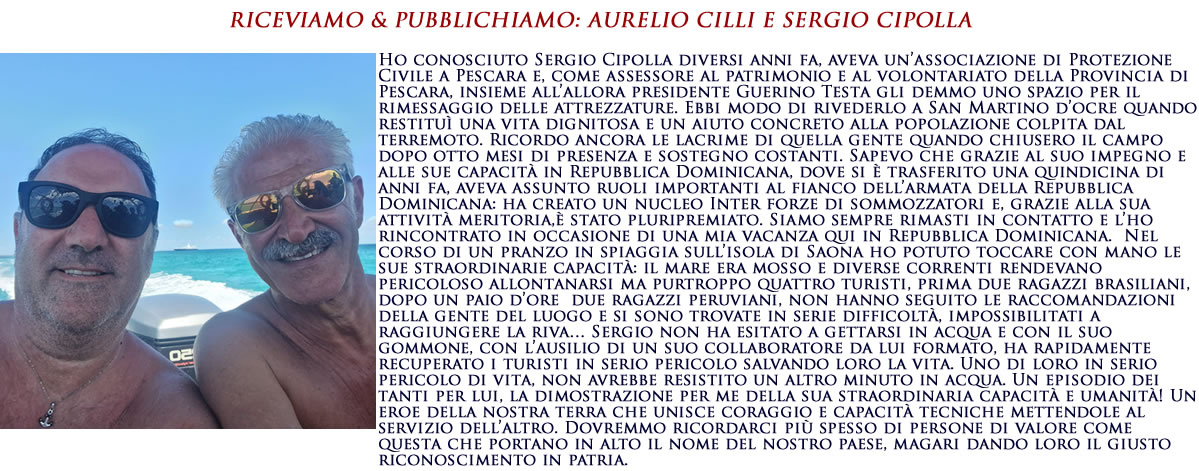 RICEVIAMO & PUBBLICHIAMO: AURELIO CILLI E SERGIO CIPOLLA

Ho conosciuto Sergio Cipolla diversi anni fa, aveva un'associazione di Protezione Civile a Pescara e, come assessore al patrimonio e al volontariato della Provincia di Pescara, insieme all'allora presidente Guerino Testa gli demmo uno spazio per il rimessaggio delle attrezzature. Ebbi modo di rivederlo a San Martino d'ocre quando restituì una vita dignitosa e un aiuto concreto alla popolazione colpita dal terremoto. Ricordo ancora le lacrime di quella gente quando chiusero il campo dopo otto mesi di presenza e sostegno costanti. Sapevo che grazie al suo impegno e alle sue capacità in Repubblica Dominicana, dove si è trasferito una quindicina di anni fa, aveva assunto ruoli importanti al fianco dell'armata della Repubblica Dominicana: ha creato un nucleo Inter forze di sommozzatori e, grazie alla sua attività meritoria,è stato pluripremiato. Siamo sempre rimasti in contatto e l'ho rincontrato in occasione di una mia vacanza qui in Repubblica Dominicana. Nel corso di un pranzo in spiaggia sull'isola di Saona ho potuto toccare con mano le sue straordinarie capacità: il mare era mosso e diverse correnti rendevano pericoloso allontanarsi ma purtroppo quattro turisti, prima due ragazzi brasiliani, dopo un paio d'ore due ragazzi peruviani, non hanno seguito le raccomandazioni della gente del luogo e si sono trovate in serie difficoltà, impossibilitati a raggiungere la riva... Sergio non ha esitato a gettarsi in acqua e con il suo gommone, con l'ausilio di un suo collaboratore da lui formato, ha rapidamente recuperato i turisti in serio pericolo salvando loro la vita. Uno di loro in serio pericolo di vita, non avrebbe resistito un altro minuto in acqua. Un episodio dei tanti per lui, la dimostrazione per me della sua straordinaria capacità e umanità! Un eroe della nostra terra che unisce coraggio e capacità tecniche mettendole al servizio dell'altro. Dovremmo ricordarci più spesso di persone di valore come questa che portano in alto il nome del nostro paese, magari dando loro il giusto riconoscimento in patria.